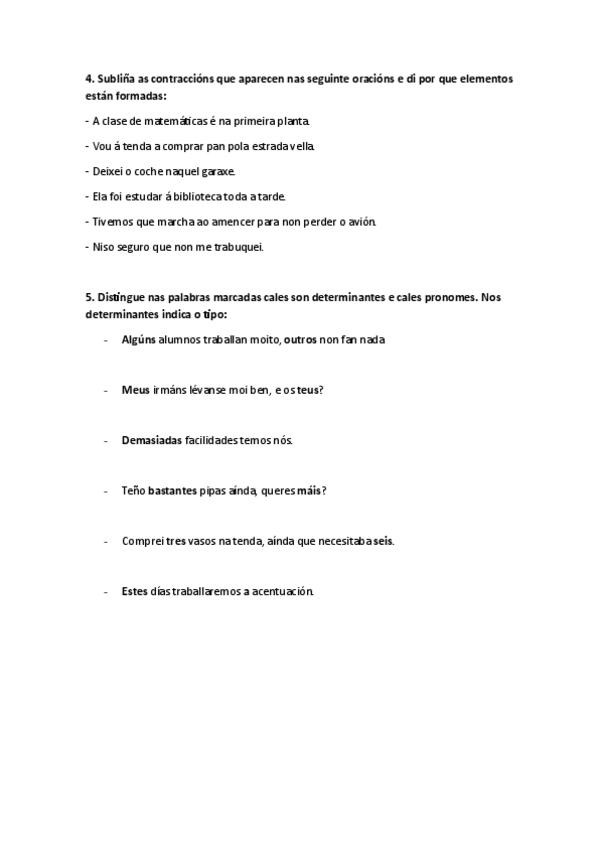 4. Subliña as contraccións que aparecen nas seguinte oracións e di por que elementos están formadas:

- A clase de matemáticas é na primeira planta.

- Vou á tenda a comprar pan pola estrada vella.

- Deixei o coche naquel garaxe.

- Ela foi estudar á biblioteca toda a tarde.

- Tivemos que marcha ao amencer para non perder o avión.

- Niso seguro que non me trabuquei.

5. Distingue nas palabras marcadas cales son determinantes e cales pronomes. Nos determinantes indica o tipo:

- Algúns alumnos traballan moito, outros non fan nada

- Meus irmáns lévanse moi ben, e os teus?

- Demasiadas facilidades temos nós.

- Teño bastantes pipas aínda, queres máis?

- Comprei tres vasos na tenda, aínda que necesitaba seis.

- Estes días traballaremos a acentuación.